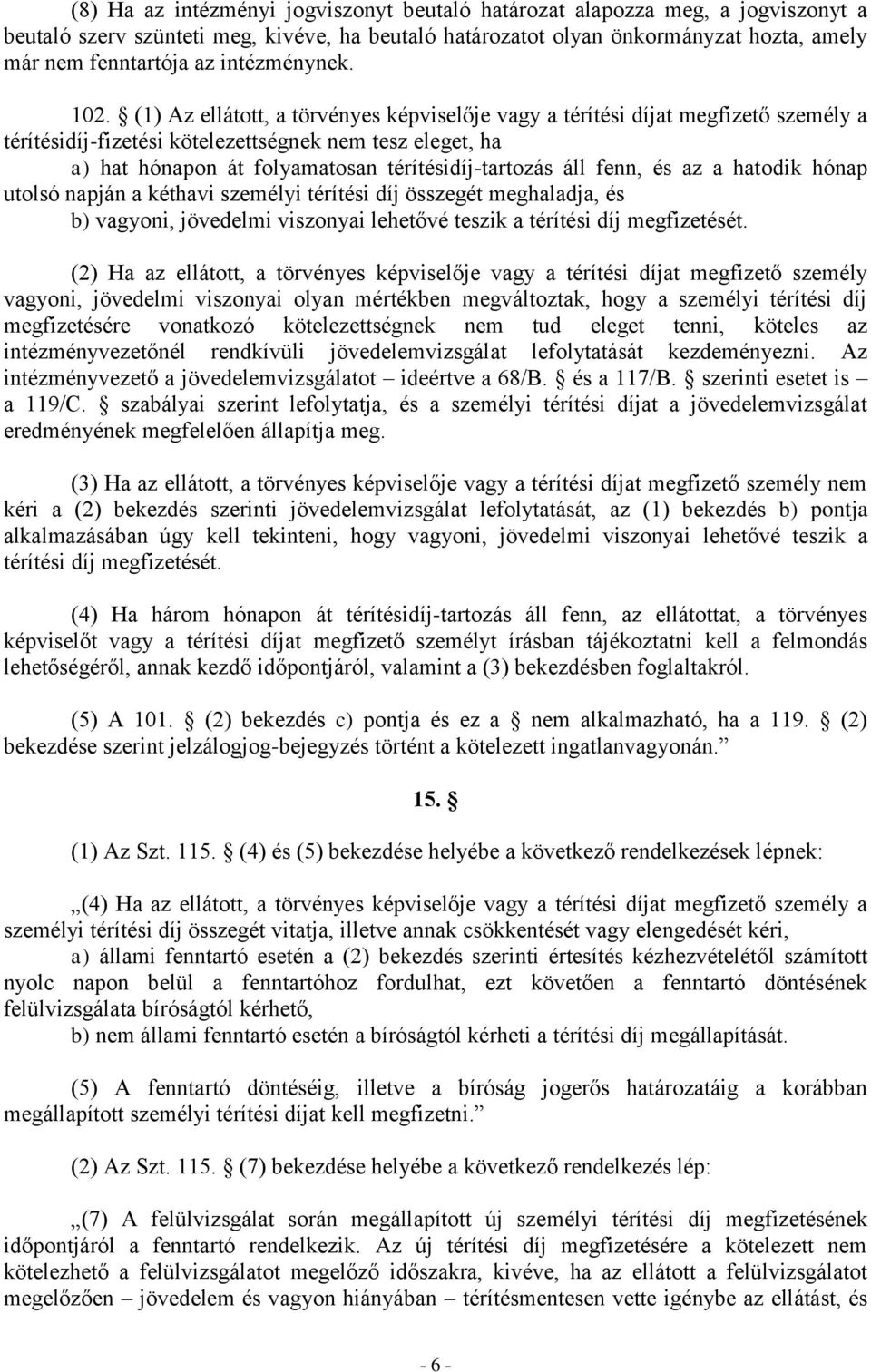 (8) Ha az intézményi jogviszonyt beutaló határozat alapozza meg, a jogviszonyt a beutaló szerv szünteti meg, kivéve, ha beutaló határozatot olyan önkormányzat hozta, amely már nem fenntartója az intézménynek.

102. § (1) Az ellátott, a törvényes képviselője vagy a térítési díjat megfizető személy a térítésidíj-fizetési kötelezettségnek nem tesz eleget, ha

a) hat hónapon át folyamatosan térítésidíj-tartozás áll fenn, és az a hatodik hónap utolsó napján a kéthavi személyi térítési díj összegét meghaladja, és

b) vagyoni, jövedelmi viszonyai lehetővé teszik a térítési díj megfizetését.

(2) Ha az ellátott, a törvényes képviselője vagy a térítési díjat megfizető személy vagyoni, jövedelmi viszonyai olyan mértékben megváltoztak, hogy a személyi térítési díj megfizetésére vonatkozó kötelezettségnek nem tud eleget tenni, köteles az intézményvezetőnél rendkívüli jövedelemvizsgálat lefolytatását kezdeményezni. Az intézményvezető a jövedelemvizsgálatot – ideértve a 68/B. § és a 117/B. § szerinti esetet is – a 119/C. § szabályai szerint lefolytatja, és a személyi térítési díjat a jövedelemvizsgálat eredményének megfelelően állapítja meg.

(3) Ha az ellátott, a törvényes képviselője vagy a térítési díjat megfizető személy nem kéri a (2) bekezdés szerinti jövedelemvizsgálat lefolytatását, az (1) bekezdés b) pontja alkalmazásában úgy kell tekinteni, hogy vagyoni, jövedelmi viszonyai lehetővé teszik a térítési díj megfizetését.

(4) Ha három hónapon át térítésidíj-tartozás áll fenn, az ellátottat, a törvényes képviselőt vagy a térítési díjat megfizető személyt írásban tájékoztatni kell a felmondás lehetőségéről, annak kezdő időpontjáról, valamint a (3) bekezdésben foglaltakról.

(5) A 101. § (2) bekezdés c) pontja és ez a § nem alkalmazható, ha a 119. § (2) bekezdése szerint jelzálogjog-bejegyzés történt a kötelezett ingatlanvagyonán.”

15. §

(1) Az Szt. 115. § (4) és (5) bekezdése helyébe a következő rendelkezések lépnek:

„(4) Ha az ellátott, a törvényes képviselője vagy a térítési díjat megfizető személy a személyi térítési díj összegét vitatja, illetve annak csökkentését vagy elengedését kéri,

a) állami fenntartó esetén a (2) bekezdés szerinti értesítés kézhezvételétől számított nyolc napon belül a fenntartóhoz fordulhat, ezt követően a fenntartó döntésének felülvizsgálata bíróságtól kérhető,

b) nem állami fenntartó esetén a bíróságtól kérheti a térítési díj megállapítását.

(5) A fenntartó döntéséig, illetve a bíróság jogerős határozatáig a korábban megállapított személyi térítési díjat kell megfizetni.”

(2) Az Szt. 115. § (7) bekezdése helyébe a következő rendelkezés lép:

„(7) A felülvizsgálat során megállapított új személyi térítési díj megfizetésének időpontjáról a fenntartó rendelkezik. Az új térítési díj megfizetésére a kötelezett nem kötelezhető a felülvizsgálatot megelőző időszakra, kivéve, ha az ellátott a felülvizsgálatot megelőzően – jövedelem és vagyon hiányában – térítésmentesen vette igénybe az ellátást, és

- 6 -